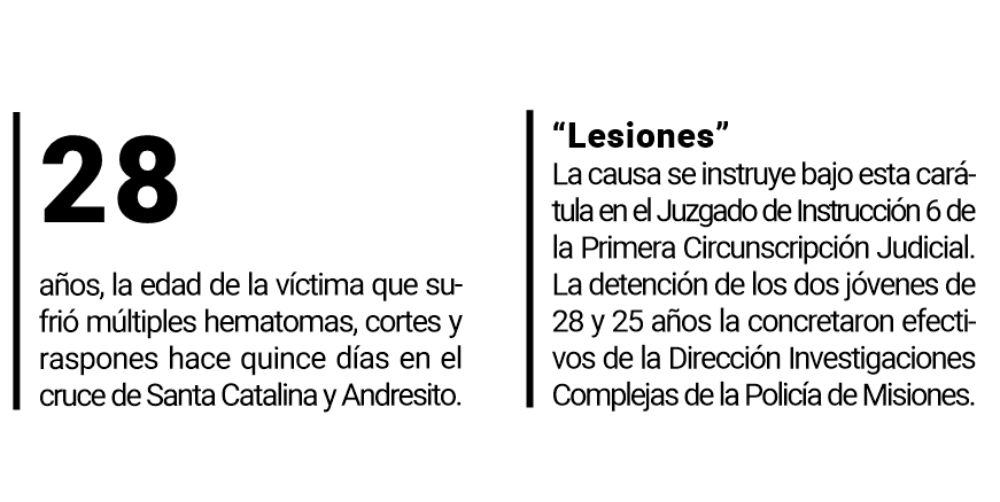 28

años, la edad de la víctima que sufrió múltiples hematomas, cortes y raspones hace quince días en el cruce de Santa Catalina y Andresito.

“Lesiones”
La causa se instruye bajo esta carátula en el Juzgado de Instrucción 6 de la Primera Circunscripción Judicial. La detención de los dos jóvenes de 28 y 25 años la concretaron efectivos de la Dirección Investigaciones Complejas de la Policía de Misiones.